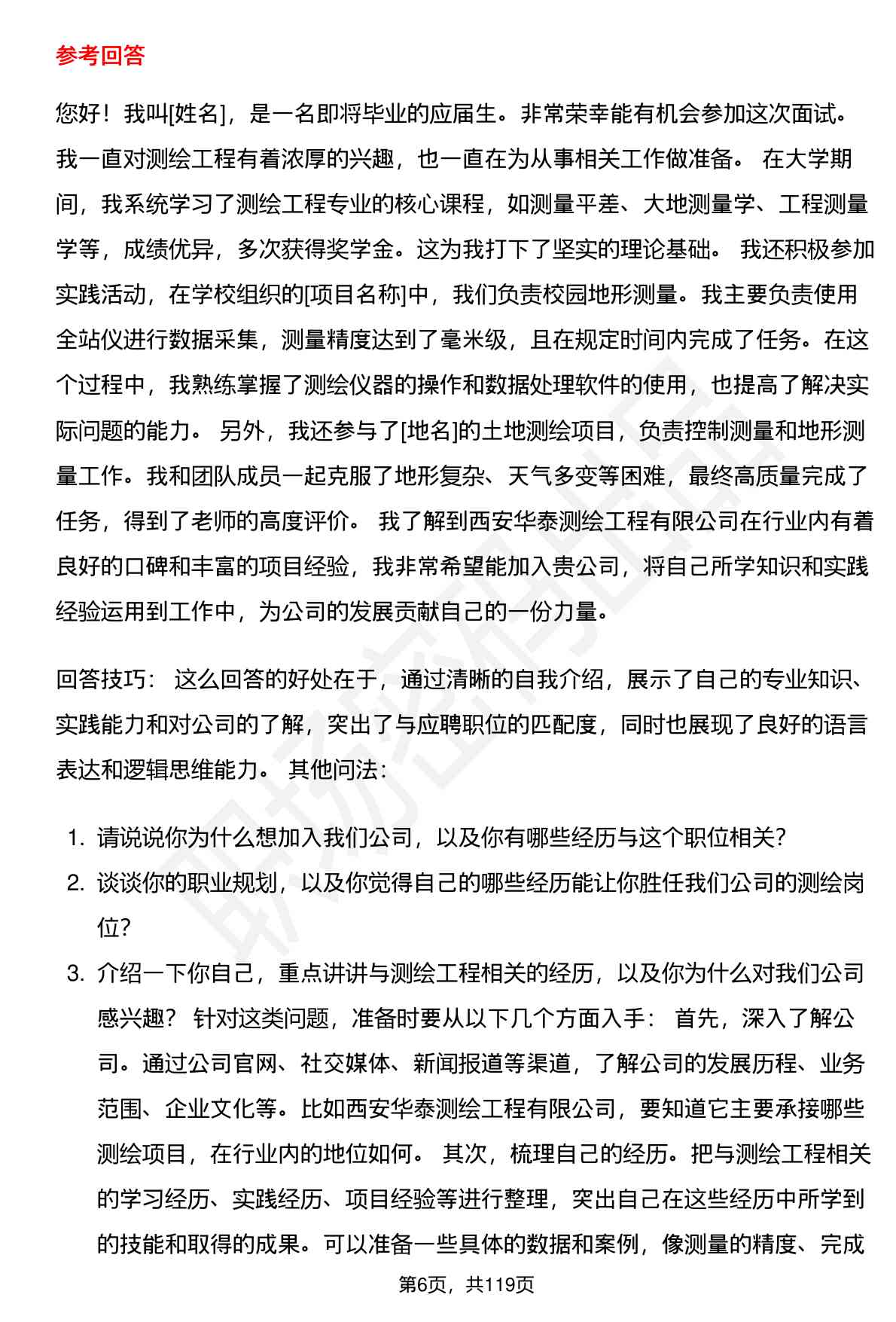 参考回答

您好！我叫[姓名]，是一名即将毕业的应届生。非常荣幸能有机会参加这次面试。我一直对测绘工程有着浓厚的兴趣，也一直在为从事相关工作做准备。 在大学期间，我系统学习了测绘工程专业的核心课程，如测量平差、大地测量学、工程测量学等，成绩优异，多次获得奖学金。这为我打下了坚实的理论基础。 我还积极参加实践活动，在学校组织的[项目名称]中，我们负责校园地形测量。我主要负责使用全站仪进行数据采集，测量精度达到了毫米级，且在规定时间内完成了任务。在这个过程中，我熟练掌握了测绘仪器的操作和数据处理软件的使用，也提高了解决实际问题的能力。 另外，我还参与了[地名]的土地测绘项目，负责控制测量和地形测量工作。我和团队成员一起克服了地形复杂、天气多变等困难，最终高质量完成了任务，得到了老师的高度评价。 我了解到西安华泰测绘工程有限公司在行业内有着良好的口碑和丰富的项目经验，我非常希望能加入贵公司，将自己所学知识和实践经验运用到工作中，为公司的发展贡献自己的一份力量。

回答技巧： 这么回答的好处在于，通过清晰的自我介绍，展示了自己的专业知识、实践能力和对公司的了解，突出了与应聘职位的匹配度，同时也展现了良好的语言表达和逻辑思维能力。 其他问法：

1. 请说说你为什么想加入我们公司，以及你有哪些经历与这个职位相关？
2. 谈谈你的职业规划，以及你觉得自己的哪些经历能让你胜任我们公司的测绘岗位？
3. 介绍一下你自己，重点讲讲与测绘工程相关的经历，以及你为什么对我们公司感兴趣？ 针对这类问题，准备时要从以下几个方面入手： 首先，深入了解公司。通过公司官网、社交媒体、新闻报道等渠道，了解公司的发展历程、业务范围、企业文化等。比如西安华泰测绘工程有限公司，要知道它主要承接哪些测绘项目，在行业内的地位如何。 其次，梳理自己的经历。把与测绘工程相关的学习经历、实践经历、项目经验等进行整理，突出自己在这些经历中所学到的技能和取得的成果。可以准备一些具体的数据和案例，像测量的精度、完成

第6页，共119页